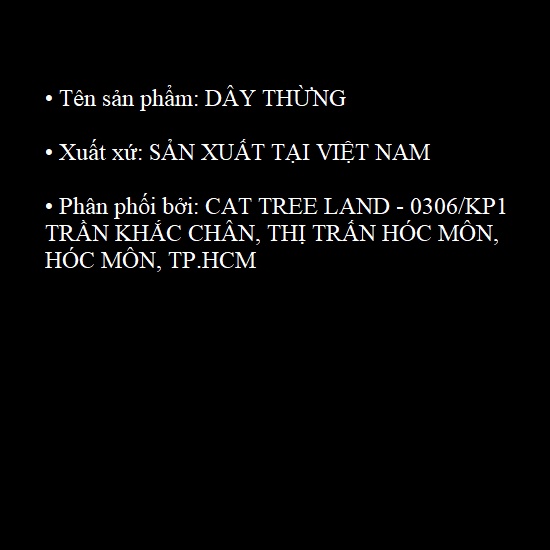 • Tên sản phẩm: DÂY THỪNG

• Xuất xứ: SẢN XUẤT TẠI VIỆT NAM

• Phân phối bởi: CAT TREE LAND - 0306/KP1 TRẦN KHẮC CHÂN, THỊ TRẤN HÓC MÔN, HÓC MÔN, TP.HCM